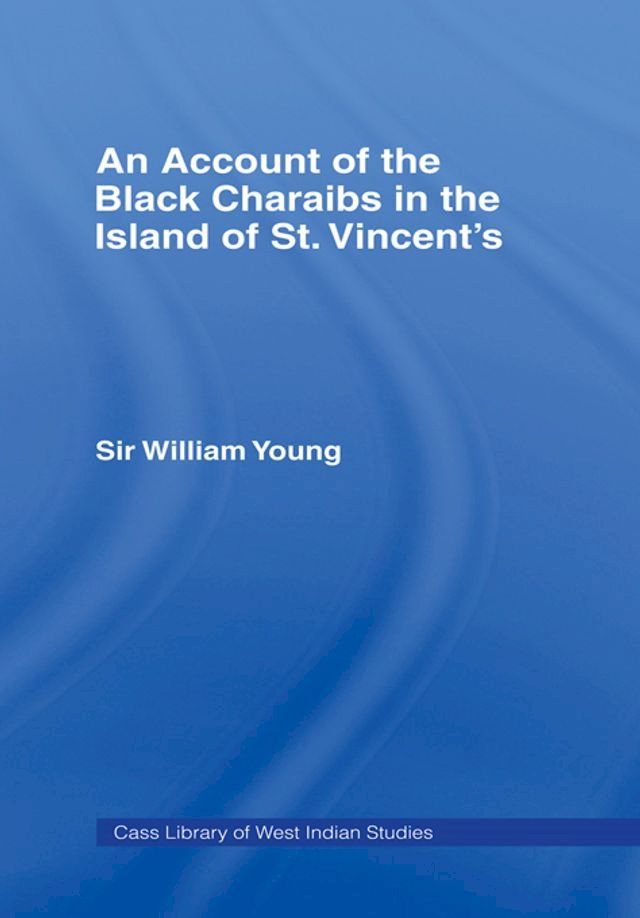 An Account of the Black Charaibs in the Island of St. Vincent's

Sir William Young

Cass Library of West Indian Studies